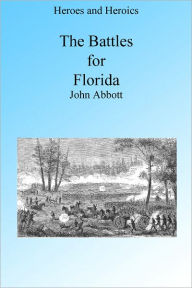 Heroes and Heroics

The Battles for Florida

John Abbott